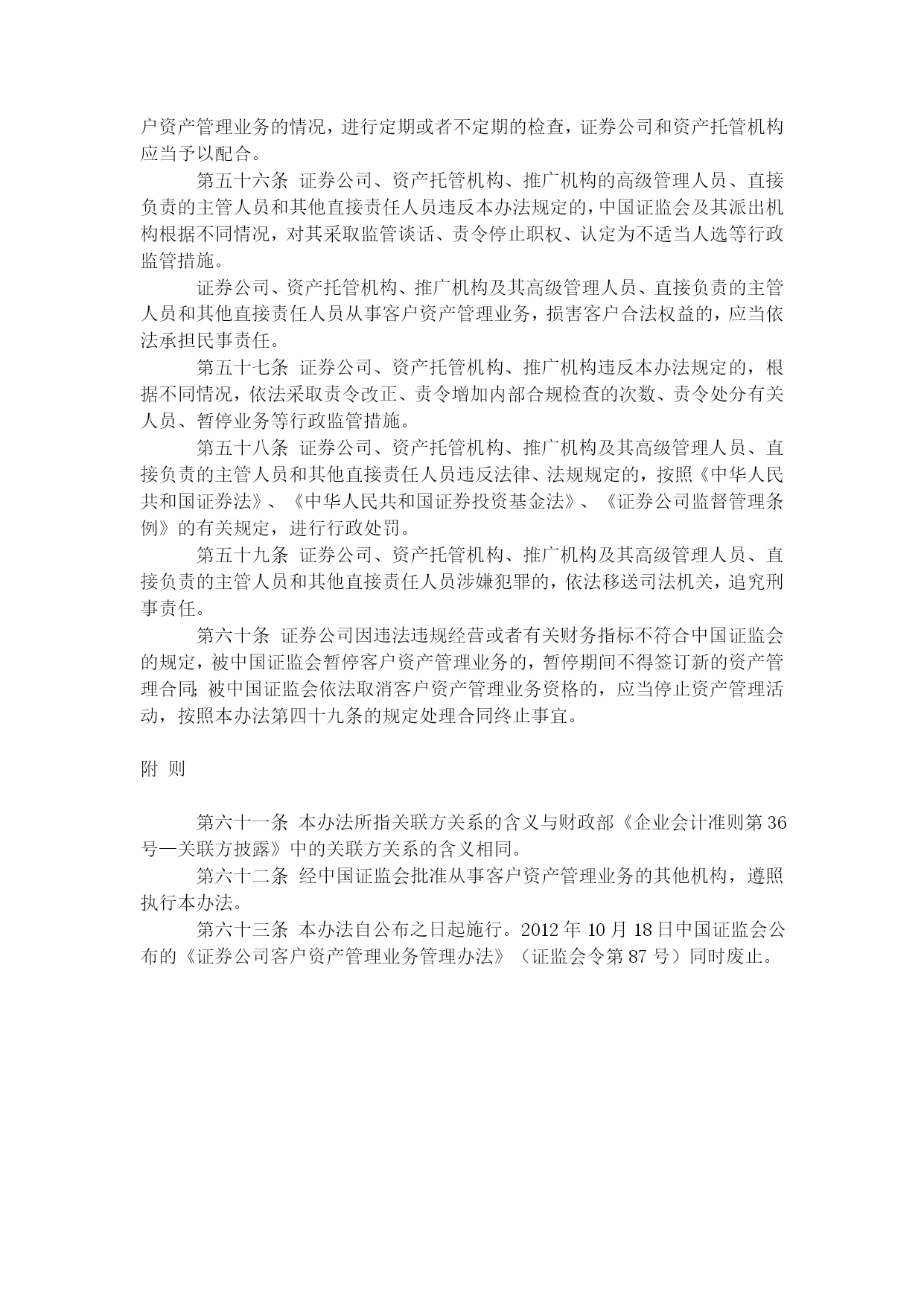 户资产管理业务的情况，进行定期或者不定期的检查，证券公司和资产托管机构应当予以配合。

第五十六条 证券公司、资产托管机构、推广机构的高级管理人员、直接负责的主管人员和其他直接责任人员违反本办法规定的，中国证监会及其派出机构根据不同情况，对其采取监管谈话、责令停止职权、认定为不适当人选等行政监管措施。

证券公司、资产托管机构、推广机构及其高级管理人员、直接负责的主管人员和其他直接责任人员从事客户资产管理业务，损害客户合法权益的，应当依法承担民事责任。

第五十七条 证券公司、资产托管机构、推广机构违反本办法规定的，根据不同情况，依法采取责令改正、责令增加内部合规检查的次数、责令处分有关人员、暂停业务等行政监管措施。

第五十八条 证券公司、资产托管机构、推广机构及其高级管理人员、直接负责的主管人员和其他直接责任人员违反法律、法规规定的，按照《中华人民共和国证券法》、《中华人民共和国证券投资基金法》、《证券公司监督管理条例》的有关规定，进行行政处罚。

第五十九条 证券公司、资产托管机构、推广机构及其高级管理人员、直接负责的主管人员和其他直接责任人员涉嫌犯罪的，依法移送司法机关，追究刑事责任。

第六十条 证券公司因违法违规经营或者有关财务指标不符合中国证监会的规定，被中国证监会暂停客户资产管理业务的，暂停期间不得签订新的资产管理合同；被中国证监会依法取消客户资产管理业务资格的，应当停止资产管理活动，按照本办法第四十九条的规定处理合同终止事宜。

附 则

第六十一条 本办法所指关联方关系的含义与财政部《企业会计准则第36号—关联方披露》中的关联方关系的含义相同。

第六十二条 经中国证监会批准从事客户资产管理业务的其他机构，遵照执行本办法。

第六十三条 本办法自公布之日起施行。2012年10月18日中国证监会公布的《证券公司客户资产管理业务管理办法》（证监会令第87号）同时废止。